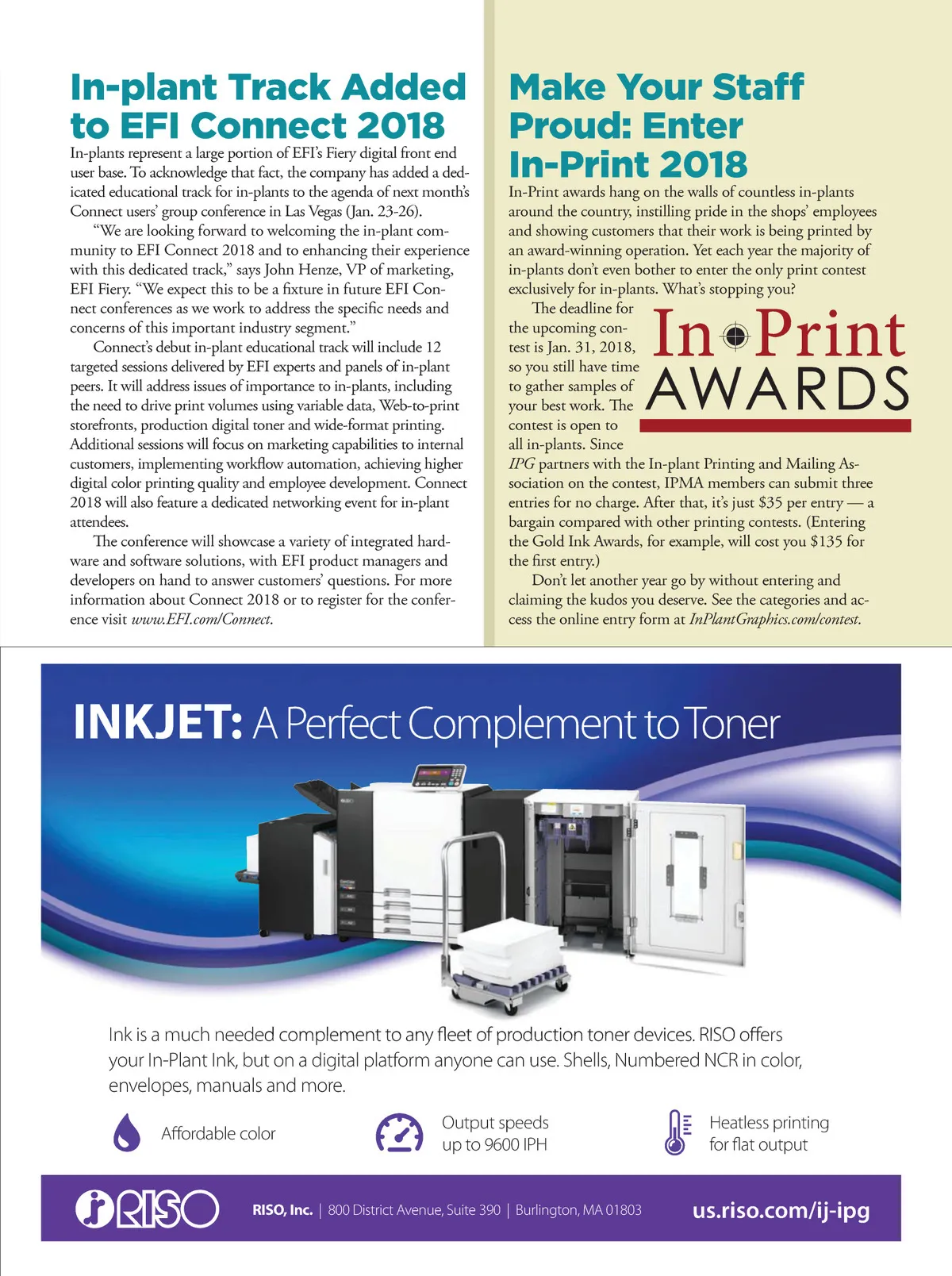 In-plant Track Added to EFI Connect 2018

In-plants represent a large portion of EFI's Fiery digital front end user base. To acknowledge that fact, the company has added a dedicated educational track for in-plants to the agenda of next month's Connect users' group conference in Las Vegas (Jan. 23-26).

"We are looking forward to welcoming the in-plant community to EFI Connect 2018 and to enhancing their experience with this dedicated track," says John Henze, VP of marketing, EFI Fiery. "We expect this to be a fixture in future EFI Connect conferences as we work to address the specific needs and concerns of this important industry segment."

Connect's debut in-plant educational track will include 12 targeted sessions delivered by EFI experts and panels of in-plant peers. It will address issues of importance to in-plants, including the need to drive print volumes using variable data, Web-to-print storefronts, production digital toner and wide-format printing. Additional sessions will focus on marketing capabilities to internal customers, implementing workflow automation, achieving higher digital color printing quality and employee development. Connect 2018 will also feature a dedicated networking event for in-plant attendees.

The conference will showcase a variety of integrated hardware and software solutions, with EFI product managers and developers on hand to answer customers' questions. For more information about Connect 2018 or to register for the conference visit www.EFI.com/Connect.

Make Your Staff Proud: Enter In-Print 2018

In-Print awards hang on the walls of countless in-plants around the country, instilling pride in the shops' employees and showing customers that their work is being printed by an award-winning operation. Yet each year the majority of in-plants don't even bother to enter the only print contest exclusively for in-plants. What's stopping you?

The deadline for the upcoming contest is Jan. 31, 2018, so you still have time to gather samples of your best work. The contest is open to all in-plants. Since IPG partners with the In-plant Printing and Mailing Association on the contest, IPMA members can submit three entries for no charge. After that, it's just $35 per entry — a bargain compared with other printing contests. (Entering the Gold Ink Awards, for example, will cost you $135 for the first entry.)

In Print AWARDS

Don't let another year go by without entering and claiming the kudos you deserve. See the categories and access the online entry form at InPlantGraphics.com/contest.

INKJET: A Perfect Complement to Toner

Ink is a much needed complement to any fleet of production toner devices. RISO offers your In-Plant Ink, but on a digital platform anyone can use. Shells, Numbered NCR in color, envelopes, manuals and more.

Affordable color

Output speeds up to 9600 IPH

Heatless printing for flat output

RISO

RISO, Inc. | 800 District Avenue, Suite 390 | Burlington, MA 01803

us.riso.com/ij-ipg